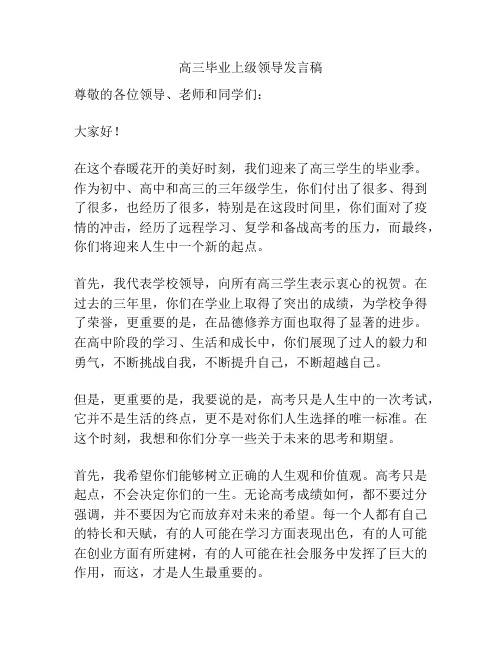 高三毕业上级领导发言稿

尊敬的各位领导、老师和同学们：

大家好！

在这个春暖花开的美好时刻，我们迎来了高三学生的毕业季。作为初中、高中和高三的三年级学生，你们付出了很多、得到了很多，也经历了很多，特别是在这段时间里，你们面对了疫情的冲击，经历了远程学习、复学和备战高考的压力，而最终，你们将迎来人生中一个新的起点。

首先，我代表学校领导，向所有高三学生表示衷心的祝贺。在过去的三年里，你们在学业上取得了突出的成绩，为学校争得了荣誉，更重要的是，在品德修养方面也取得了显著的进步。在高中阶段的学习、生活和成长中，你们展现了过人的毅力和勇气，不断挑战自我，不断提升自己，不断超越自己。

但是，更重要的是，我要说的是，高考只是人生中的一次考试，它并不是生活的终点，更不是对你们人生选择的唯一标准。在这个时刻，我想和你们分享一些关于未来的思考和期望。

首先，我希望你们能够树立正确的人生观和价值观。高考只是起点，不会决定你们的一生。无论高考成绩如何，都不要过分强调，并不要因为它而放弃对未来的希望。每一个人都有自己的特长和天赋，有的人可能在学习方面表现出色，有的人可能在创业方面有所建树，有的人可能在社会服务中发挥了巨大的作用，而这，才是人生最重要的。